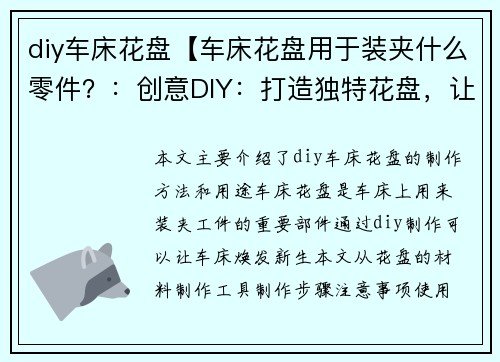 diy车床花盘【车床花盘用于装夹什么零件？：创意DIY：打造独特花盘，让

本文主要介绍了diy车床花盘的制作方法和用途车床花盘是车床上用来装夹工件的重要部件通过diy制作可以让车床焕发新生本文从花盘的材料制作工具制作步骤注意事项使用